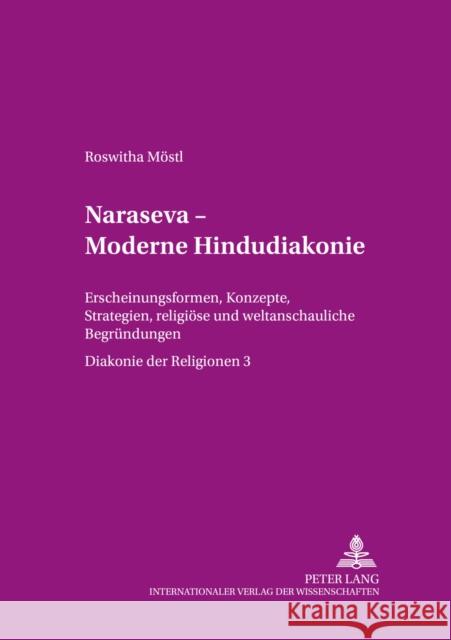 Roswitha Möstl

Naraseva – Moderne Hindudiakonie

Erscheinungsformen, Konzepte, Strategien, religiöse und weltanschauliche Begründungen

Diakonie der Religionen 3

PETER LANG
INTERNATIONALER VERLAG DER WISSENSCHAFTEN